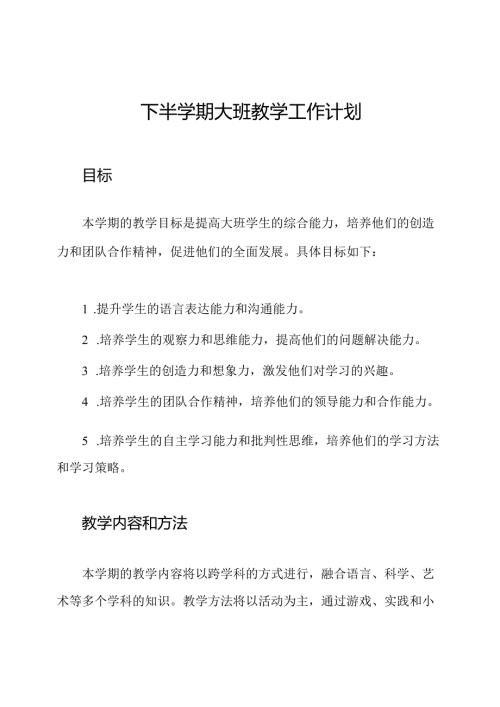 下半学期大班教学工作计划

目标

本学期的教学目标是提高大班学生的综合能力，培养他们的创造力和团队合作精神，促进他们的全面发展。具体目标如下：

1 .提升学生的语言表达能力和沟通能力。

2 .培养学生的观察力和思维能力，提高他们的问题解决能力。

3 .培养学生的创造力和想象力，激发他们对学习的兴趣。

4 .培养学生的团队合作精神，培养他们的领导能力和合作能力。

5 .培养学生的自主学习能力和批判性思维，培养他们的学习方法和学习策略。

教学内容和方法

本学期的教学内容将以跨学科的方式进行，融合语言、科学、艺术等多个学科的知识。教学方法将以活动为主，通过游戏、实践和小